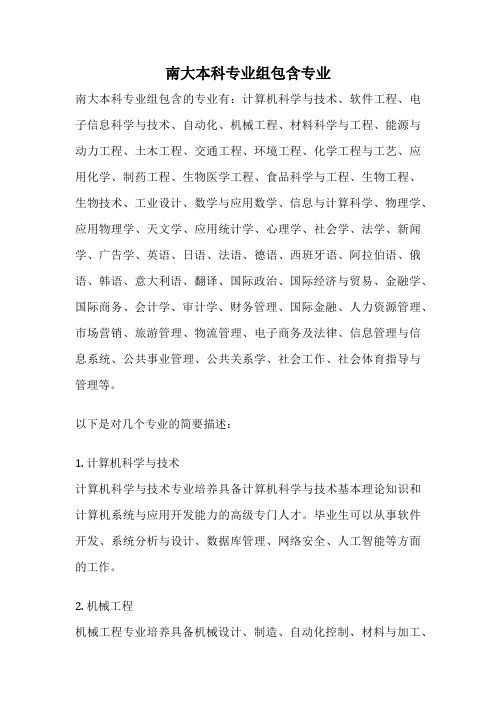 南大本科专业组包含专业

南大本科专业组包含的专业有：计算机科学与技术、软件工程、电子信息科学与技术、自动化、机械工程、材料科学与工程、能源与动力工程、土木工程、交通工程、环境工程、化学工程与工艺、应用化学、制药工程、生物医学工程、食品科学与工程、生物工程、生物技术、工业设计、数学与应用数学、信息与计算科学、物理学、应用物理学、天文学、应用统计学、心理学、社会学、法学、新闻学、广告学、英语、日语、法语、德语、西班牙语、阿拉伯语、俄语、韩语、意大利语、翻译、国际政治、国际经济与贸易、金融学、国际商务、会计学、审计学、财务管理、国际金融、人力资源管理、市场营销、旅游管理、物流管理、电子商务及法律、信息管理与信息系统、公共事业管理、公共关系学、社会工作、社会体育指导与管理等。

以下是对几个专业的简要描述：

1. 计算机科学与技术
计算机科学与技术专业培养具备计算机科学与技术基本理论知识和计算机系统与应用开发能力的高级专门人才。毕业生可以从事软件开发、系统分析与设计、数据库管理、网络安全、人工智能等方面的工作。

2. 机械工程
机械工程专业培养具备机械设计、制造、自动化控制、材料与加工、